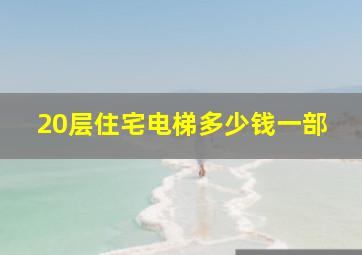 20层住宅电梯多少钱一部